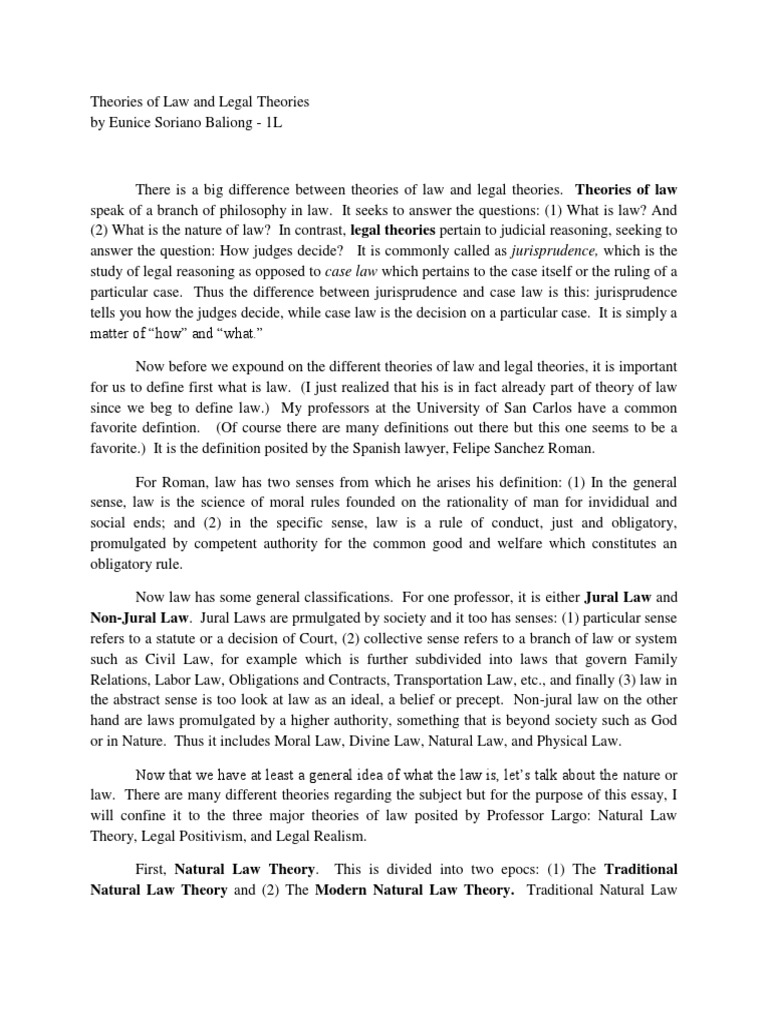 Theories of Law and Legal Theories
by Eunice Soriano Baliong - 1L

There is a big difference between theories of law and legal theories. Theories of law speak of a branch of philosophy in law. It seeks to answer the questions: (1) What is law? And (2) What is the nature of law? In contrast, legal theories pertain to judicial reasoning, seeking to answer the question: How judges decide? It is commonly called as jurisprudence, which is the study of legal reasoning as opposed to case law which pertains to the case itself or the ruling of a particular case. Thus the difference between jurisprudence and case law is this: jurisprudence tells you how the judges decide, while case law is the decision on a particular case. It is simply a matter of "how" and "what."

Now before we expound on the different theories of law and legal theories, it is important for us to define first what is law. (I just realized that his is in fact already part of theory of law since we beg to define law.) My professors at the University of San Carlos have a common favorite defintion. (Of course there are many definitions out there but this one seems to be a favorite.) It is the definition posited by the Spanish lawyer, Felipe Sanchez Roman.

For Roman, law has two senses from which he arises his definition: (1) In the general sense, law is the science of moral rules founded on the rationality of man for invididual and social ends; and (2) in the specific sense, law is a rule of conduct, just and obligatory, promulgated by competent authority for the common good and welfare which constitutes an obligatory rule.

Now law has some general classifications. For one professor, it is either Jural Law and Non-Jural Law. Jural Laws are prmulgated by society and it too has senses: (1) particular sense refers to a statute or a decision of Court, (2) collective sense refers to a branch of law or system such as Civil Law, for example which is further subdivided into laws that govern Family Relations, Labor Law, Obligations and Contracts, Transportation Law, etc., and finally (3) law in the abstract sense is too look at law as an ideal, a belief or precept. Non-jural law on the other hand are laws promulgated by a higher authority, something that is beyond society such as God or in Nature. Thus it includes Moral Law, Divine Law, Natural Law, and Physical Law.

Now that we have at least a general idea of what the law is, let's talk about the nature or law. There are many different theories regarding the subject but for the purpose of this essay, I will confine it to the three major theories of law posited by Professor Largo: Natural Law Theory, Legal Positivism, and Legal Realism.

First, Natural Law Theory. This is divided into two epocs: (1) The Traditional Natural Law Theory and (2) The Modern Natural Law Theory. Traditional Natural Law